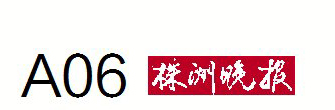 A06 株洲晚报